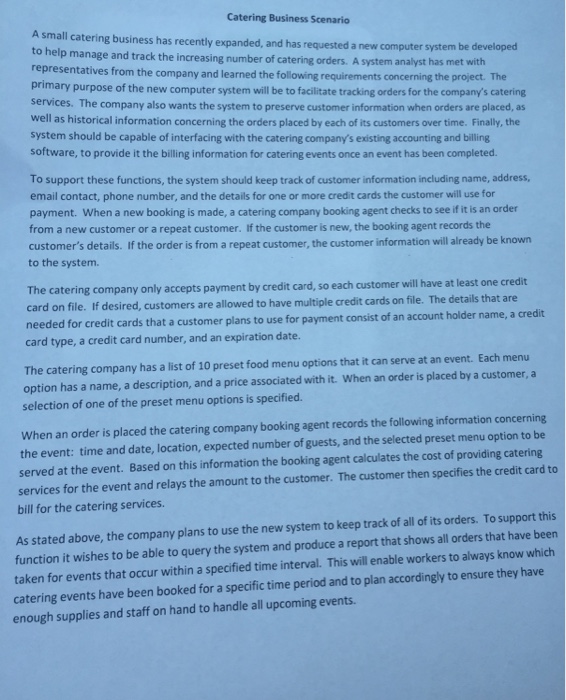 Catering Business Scenario

A small catering business has recently expanded, and has requested a new computer system be developed to help manage and track the increasing number of catering orders. A system analyst has met with representatives from the company and learned the following requirements concerning the project. The primary purpose of the new computer system will be to facilitate tracking orders for the company's catering services. The company also wants the system to preserve customer information when orders are placed, as well as historical information concerning the orders placed by each of its customers over time. Finally, the system should be capable of interfacing with the catering company's existing accounting and billing software, to provide it the billing information for catering events once an event has been completed.

To support these functions, the system should keep track of customer information including name, address, email contact, phone number, and the details for one or more credit cards the customer will use for payment. When a new booking is made, a catering company booking agent checks to see if it is an order from a new customer or a repeat customer. If the customer is new, the booking agent records the customer's details. If the order is from a repeat customer, the customer information will already be known to the system.

The catering company only accepts payment by credit card, so each customer will have at least one credit card on file. If desired, customers are allowed to have multiple credit cards on file. The details that are needed for credit cards that a customer plans to use for payment consist of an account holder name, a credit card type, a credit card number, and an expiration date.

The catering company has a list of 10 preset food menu options that it can serve at an event. Each menu option has a name, a description, and a price associated with it. When an order is placed by a customer, a selection of one of the preset menu options is specified.

When an order is placed the catering company booking agent records the following information concerning the event: time and date, location, expected number of guests, and the selected preset menu option to be served at the event. Based on this information the booking agent calculates the cost of providing catering services for the event and relays the amount to the customer. The customer then specifies the credit card to bill for the catering services.

As stated above, the company plans to use the new system to keep track of all of its orders. To support this function it wishes to be able to query the system and produce a report that shows all orders that have been taken for events that occur within a specified time interval. This will enable workers to always know which catering events have been booked for a specific time period and to plan accordingly to ensure they have enough supplies and staff on hand to handle all upcoming events.